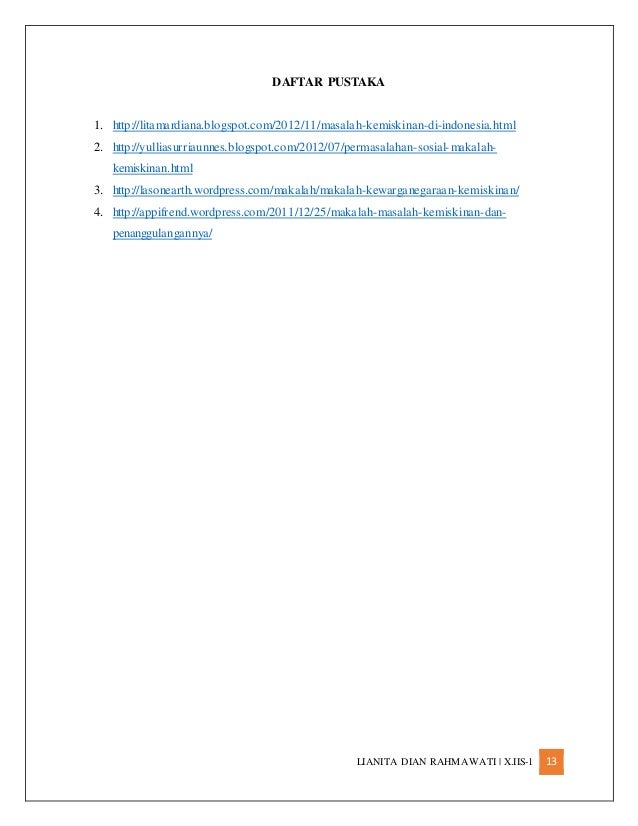 DAFTAR PUSTAKA

1. http://litamardiana.blogspot.com/2012/11/masalah-kemiskinan-di-indonesia.html
2. http://yulliasurriaunnes.blogspot.com/2012/07/permasalahan-sosial-makalah-kemiskinan.html
3. http://lasonearth.wordpress.com/makalah/makalah-kewarganegaraan-kemiskinan/
4. http://appifrend.wordpress.com/2011/12/25/makalah-masalah-kemiskinan-dan-penanggulangannya/

LIANITA DIAN RAHMAWATI | X.IIS-1 13